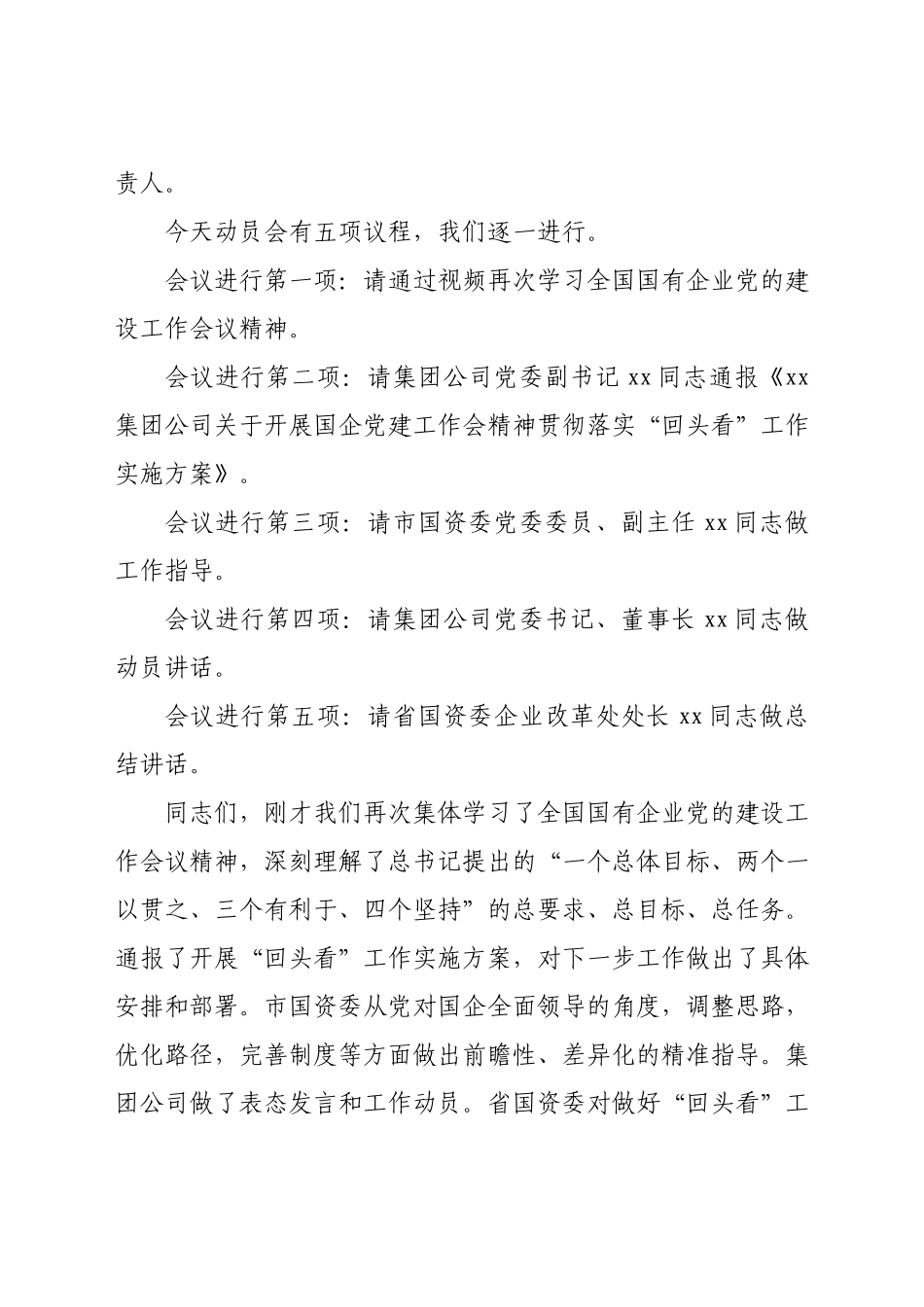 责人。

今天动员会有五项议程，我们逐一进行。

会议进行第一项：请通过视频再次学习全国国有企业党的建设工作会议精神。

会议进行第二项：请集团公司党委副书记 xx 同志通报《xx 集团公司关于开展国企党建工作会精神贯彻落实“回头看”工作实施方案》。

会议进行第三项：请市国资委党委委员、副主任 xx 同志做工作指导。

会议进行第四项：请集团公司党委书记、董事长 xx 同志做动员讲话。

会议进行第五项：请省国资委企业改革处处长 xx 同志做总结讲话。

同志们，刚才我们再次集体学习了全国国有企业党的建设工作会议精神，深刻理解了总书记提出的“一个总体目标、两个一以贯之、三个有利于、四个坚持”的总要求、总目标、总任务。通报了开展“回头看”工作实施方案，对下一步工作做出了具体安排和部署。市国资委从党对国企全面领导的角度，调整思路，优化路径，完善制度等方面做出前瞻性、差异化的精准指导。集团公司做了表态发言和工作动员。省国资委对做好“回头看”工